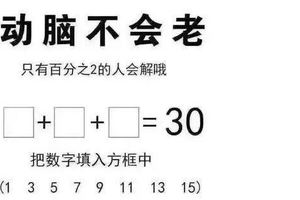 动脑不会老

只有百分之2的人会解哦

$\square + \square + \square = 30$

把数字填入方框中

(1 3 5 7 9 11 13 15)